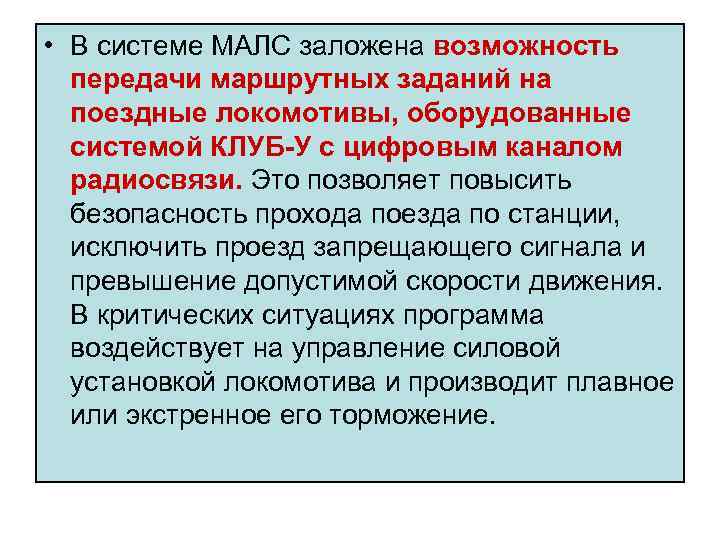 • В системе МАЛС заложена возможность передачи маршрутных заданий на поездные локомотивы, оборудованные системой КЛУБ-У с цифровым каналом радиосвязи. Это позволяет повысить безопасность прохода поезда по станции, исключить проезд запрещающего сигнала и превышение допустимой скорости движения. В критических ситуациях программа воздействует на управление силовой установкой локомотива и производит плавное или экстренное его торможение.